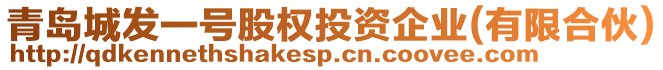 青岛城发一号股权投资企业(有限合伙)
http://qdkennethshakesp.cn.coovee.com